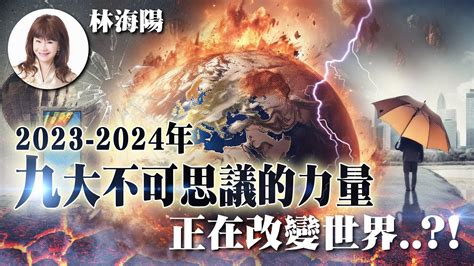 林海陽

2023-2024年
九大不可思議的力量
正在改變世界..?!